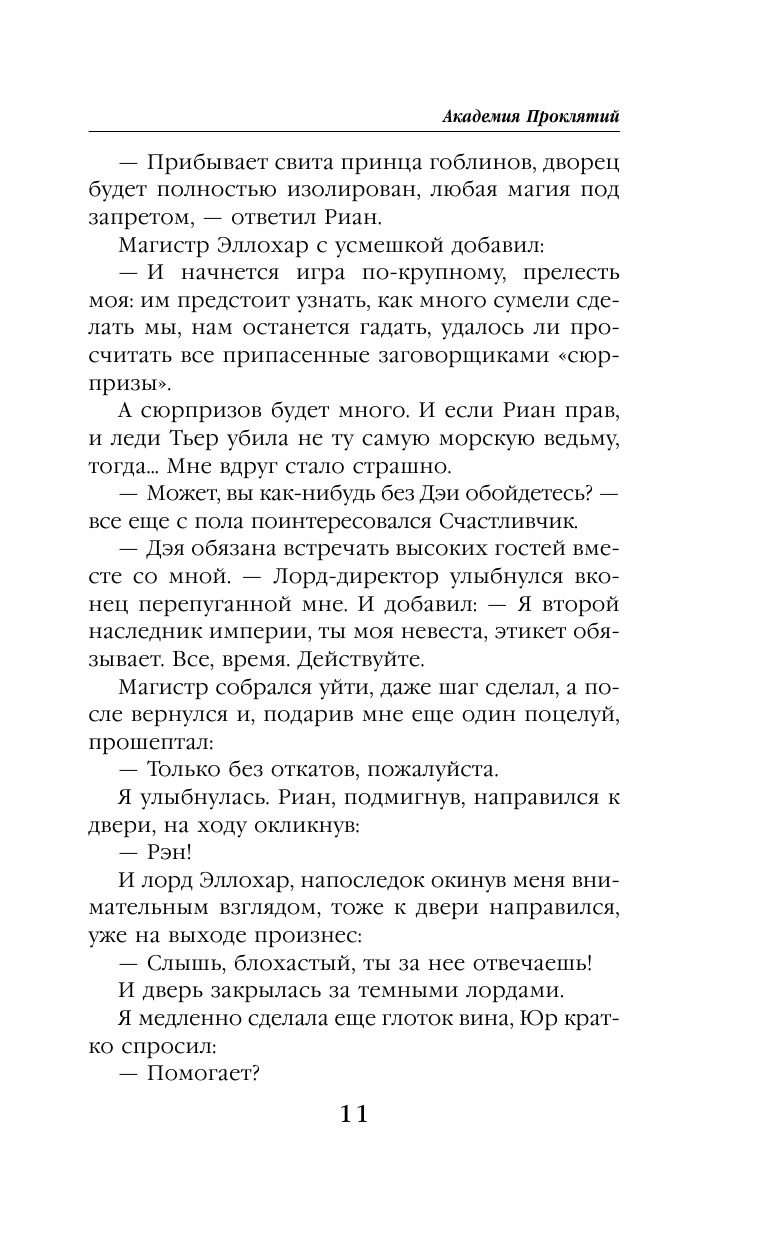 Академия Проклятий

— Прибывает свита принца гоблинов, дворец будет полностью изолирован, любая магия под запретом, — ответил Риан.

Магистр Эллохар с усмешкой добавил:

— И начнется игра по-крупному, прелесть моя: им предстоит узнать, как много сумели сделать мы, нам останется гадать, удалось ли просчитать все припасенные заговорщиками «сюрпризы».

А сюрпризов будет много. И если Риан прав, и леди Тьер убила не ту самую морскую ведьму, тогда... Мне вдруг стало страшно.

— Может, вы как-нибудь без Дэи обойдетесь? — все еще с пола поинтересовался Счастливчик.

— Дэя обязана встречать высоких гостей вместе со мной. — Лорд-директор улыбнулся вконец перепуганной мне. И добавил: — Я второй наследник империи, ты моя невеста, этикет обязывает. Все, время. Действуйте.

Магистр собрался уйти, даже шаг сделал, а после вернулся и, подарив мне еще один поцелуй, прошептал:

— Только без откатов, пожалуйста.

Я улыбнулась. Риан, подмигнув, направился к двери, на ходу окликнув:

— Рэн!

И лорд Эллохар, напоследок окинув меня внимательным взглядом, тоже к двери направился, уже на выходе произнес:

— Слышь, блохастый, ты за нее отвечаешь!

И дверь закрылась за темными лордами.

Я медленно сделала еще глоток вина, Юр кратко спросил:

— Помогает?

11